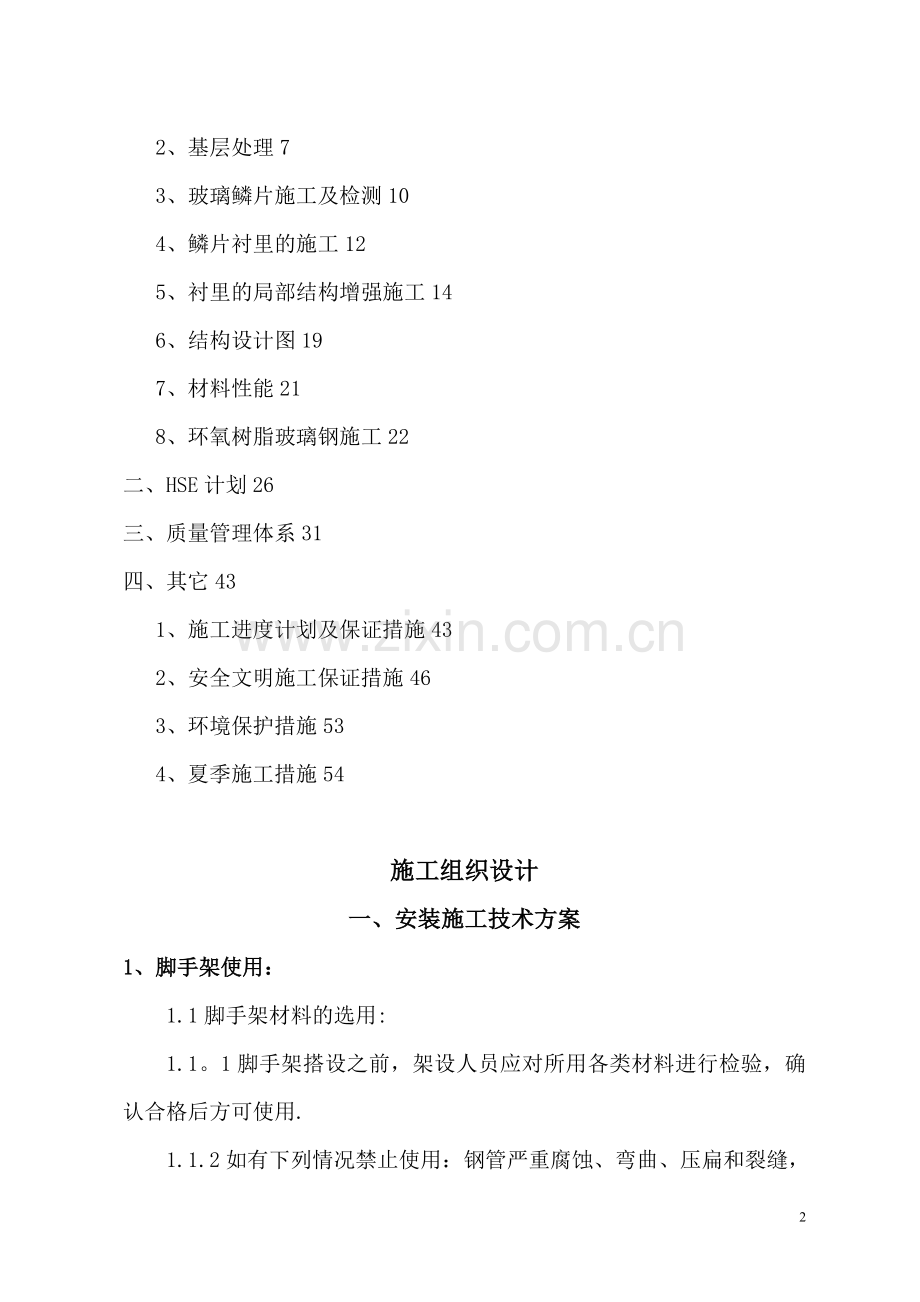 2、基层处理 7

3、玻璃鳞片施工及检测 10

4、鳞片衬里的施工 12

5、衬里的局部结构增强施工 14

6、结构设计图 19

7、材料性能 21

8、环氧树脂玻璃钢施工 22

二、HSE 计划 26

三、质量管理体系 31

四、其它 43

1、施工进度计划及保证措施 43

2、安全文明施工保证措施 46

3、环境保护措施 53

4、夏季施工措施 54

www.zixin.com.cn

施工组织设计

一、安装施工技术方案

1、脚手架使用：

1.1 脚手架材料的选用:

1.1。1 脚手架搭设之前，架设人员应对所用各类材料进行检验，确认合格后方可使用.

1.1.2 如有下列情况禁止使用：钢管严重腐蚀、弯曲、压扁和裂缝，

2